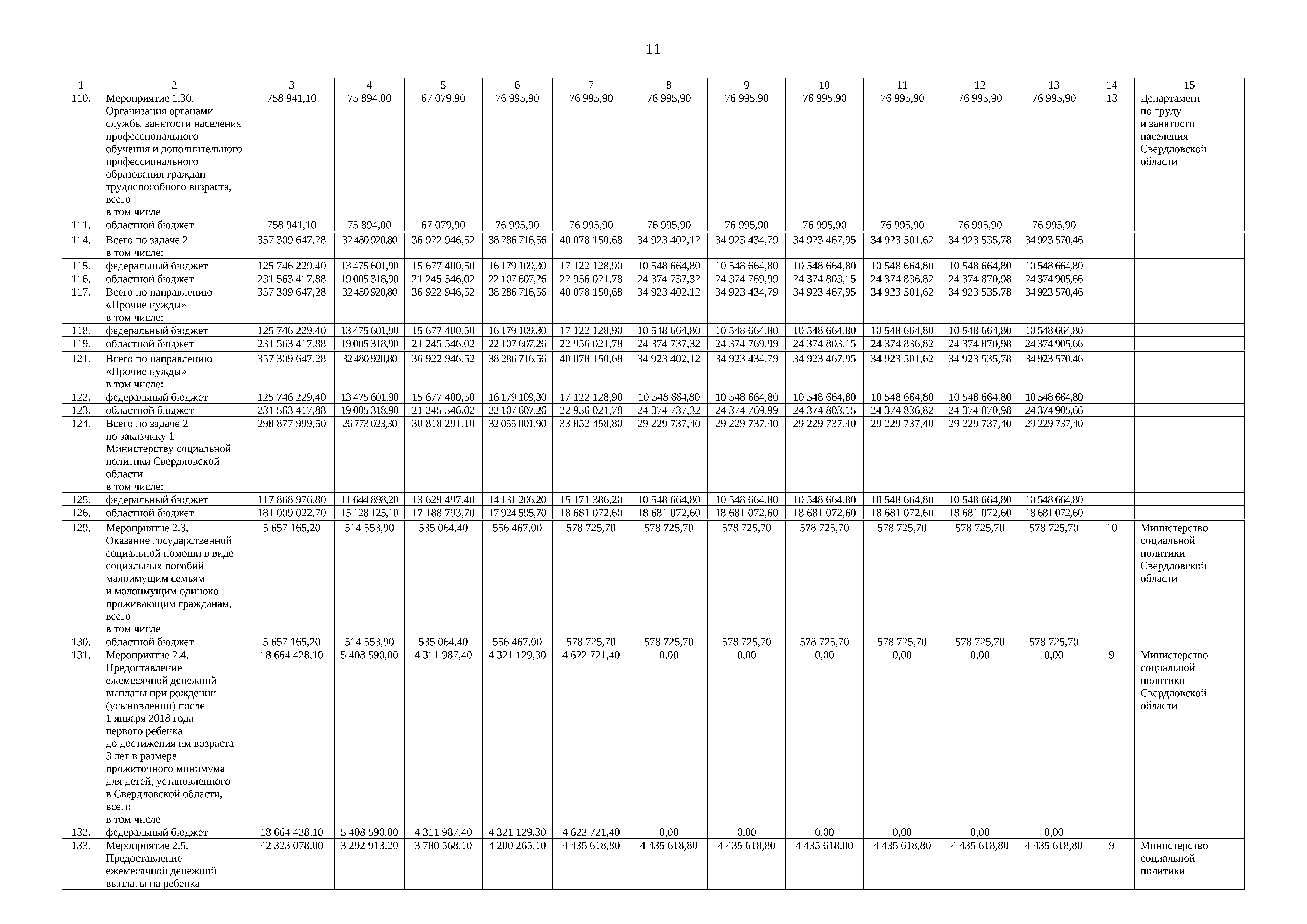 11

| 1 | 2 | 3 | 4 | 5 | 6 | 7 | 8 | 9 | 10 | 11 | 12 | 13 | 14 | 15 |
|---|---|---|---|---|---|---|---|---|---|---|---|---|---|---|
| 110. | Мероприятие 1.30. Организация органами службы занятости населения профессионального обучения и дополнительного профессионального образования граждан трудоспособного возраста, всего в том числе | 758 941,10 | 75 894,00 | 67 079,90 | 76 995,90 | 76 995,90 | 76 995,90 | 76 995,90 | 76 995,90 | 76 995,90 | 76 995,90 | 76 995,90 | 13 | Департамент по труду и занятости населения Свердловской области |
| 111. | областной бюджет | 758 941,10 | 75 894,00 | 67 079,90 | 76 995,90 | 76 995,90 | 76 995,90 | 76 995,90 | 76 995,90 | 76 995,90 | 76 995,90 | 76 995,90 | | |
| 114. | Всего по задаче 2 в том числе: | 357 309 647,28 | 32 480 920,80 | 36 922 946,52 | 38 286 716,56 | 40 078 150,68 | 34 923 402,12 | 34 923 434,79 | 34 923 467,95 | 34 923 501,62 | 34 923 535,78 | 34 923 570,46 | | |
| 115. | федеральный бюджет | 125 746 229,40 | 13 475 601,90 | 15 677 400,50 | 16 179 109,30 | 17 122 128,90 | 10 548 664,80 | 10 548 664,80 | 10 548 664,80 | 10 548 664,80 | 10 548 664,80 | 10 548 664,80 | | |
| 116. | областной бюджет | 231 563 417,88 | 19 005 318,90 | 21 245 546,02 | 22 107 607,26 | 22 956 021,78 | 24 374 737,32 | 24 374 769,99 | 24 374 803,15 | 24 374 836,82 | 24 374 870,98 | 24 374 905,66 | | |
| 117. | Всего по направлению «Прочие нужды» в том числе: | 357 309 647,28 | 32 480 920,80 | 36 922 946,52 | 38 286 716,56 | 40 078 150,68 | 34 923 402,12 | 34 923 434,79 | 34 923 467,95 | 34 923 501,62 | 34 923 535,78 | 34 923 570,46 | | |
| 118. | федеральный бюджет | 125 746 229,40 | 13 475 601,90 | 15 677 400,50 | 16 179 109,30 | 17 122 128,90 | 10 548 664,80 | 10 548 664,80 | 10 548 664,80 | 10 548 664,80 | 10 548 664,80 | 10 548 664,80 | | |
| 119. | областной бюджет | 231 563 417,88 | 19 005 318,90 | 21 245 546,02 | 22 107 607,26 | 22 956 021,78 | 24 374 737,32 | 24 374 769,99 | 24 374 803,15 | 24 374 836,82 | 24 374 870,98 | 24 374 905,66 | | |
| 121. | Всего по направлению «Прочие нужды» в том числе: | 357 309 647,28 | 32 480 920,80 | 36 922 946,52 | 38 286 716,56 | 40 078 150,68 | 34 923 402,12 | 34 923 434,79 | 34 923 467,95 | 34 923 501,62 | 34 923 535,78 | 34 923 570,46 | | |
| 122. | федеральный бюджет | 125 746 229,40 | 13 475 601,90 | 15 677 400,50 | 16 179 109,30 | 17 122 128,90 | 10 548 664,80 | 10 548 664,80 | 10 548 664,80 | 10 548 664,80 | 10 548 664,80 | 10 548 664,80 | | |
| 123. | областной бюджет | 231 563 417,88 | 19 005 318,90 | 21 245 546,02 | 22 107 607,26 | 22 956 021,78 | 24 374 737,32 | 24 374 769,99 | 24 374 803,15 | 24 374 836,82 | 24 374 870,98 | 24 374 905,66 | | |
| 124. | Всего по задаче 2 по заказчику 1 – Министерству социальной политики Свердловской области в том числе: | 298 877 999,50 | 26 773 023,30 | 30 818 291,10 | 32 055 801,90 | 33 852 458,80 | 29 229 737,40 | 29 229 737,40 | 29 229 737,40 | 29 229 737,40 | 29 229 737,40 | 29 229 737,40 | | |
| 125. | федеральный бюджет | 117 868 976,80 | 11 644 898,20 | 13 629 497,40 | 14 131 206,20 | 15 171 386,20 | 10 548 664,80 | 10 548 664,80 | 10 548 664,80 | 10 548 664,80 | 10 548 664,80 | 10 548 664,80 | | |
| 126. | областной бюджет | 181 009 022,70 | 15 128 125,10 | 17 188 793,70 | 17 924 595,70 | 18 681 072,60 | 18 681 072,60 | 18 681 072,60 | 18 681 072,60 | 18 681 072,60 | 18 681 072,60 | 18 681 072,60 | | |
| 129. | Мероприятие 2.3. Оказание государственной социальной помощи в виде социальных пособий малоимущим семьям и малоимущим одиноко проживающим гражданам, всего в том числе | 5 657 165,20 | 514 553,90 | 535 064,40 | 556 467,00 | 578 725,70 | 578 725,70 | 578 725,70 | 578 725,70 | 578 725,70 | 578 725,70 | 578 725,70 | 10 | Министерство социальной политики Свердловской области |
| 130. | областной бюджет | 5 657 165,20 | 514 553,90 | 535 064,40 | 556 467,00 | 578 725,70 | 578 725,70 | 578 725,70 | 578 725,70 | 578 725,70 | 578 725,70 | 578 725,70 | | |
| 131. | Мероприятие 2.4. Предоставление ежемесячной денежной выплаты при рождении (усыновлении) после 1 января 2018 года первого ребенка до достижения им возраста 3 лет в размере прожиточного минимума для детей, установленного в Свердловской области, всего в том числе | 18 664 428,10 | 5 408 590,00 | 4 311 987,40 | 4 321 129,30 | 4 622 721,40 | 0,00 | 0,00 | 0,00 | 0,00 | 0,00 | 0,00 | 9 | Министерство социальной политики Свердловской области |
| 132. | федеральный бюджет | 18 664 428,10 | 5 408 590,00 | 4 311 987,40 | 4 321 129,30 | 4 622 721,40 | 0,00 | 0,00 | 0,00 | 0,00 | 0,00 | 0,00 | | |
| 133. | Мероприятие 2.5. Предоставление ежемесячной денежной выплаты на ребенка | 42 323 078,00 | 3 292 913,20 | 3 780 568,10 | 4 200 265,10 | 4 435 618,80 | 4 435 618,80 | 4 435 618,80 | 4 435 618,80 | 4 435 618,80 | 4 435 618,80 | 4 435 618,80 | 9 | Министерство социальной политики |